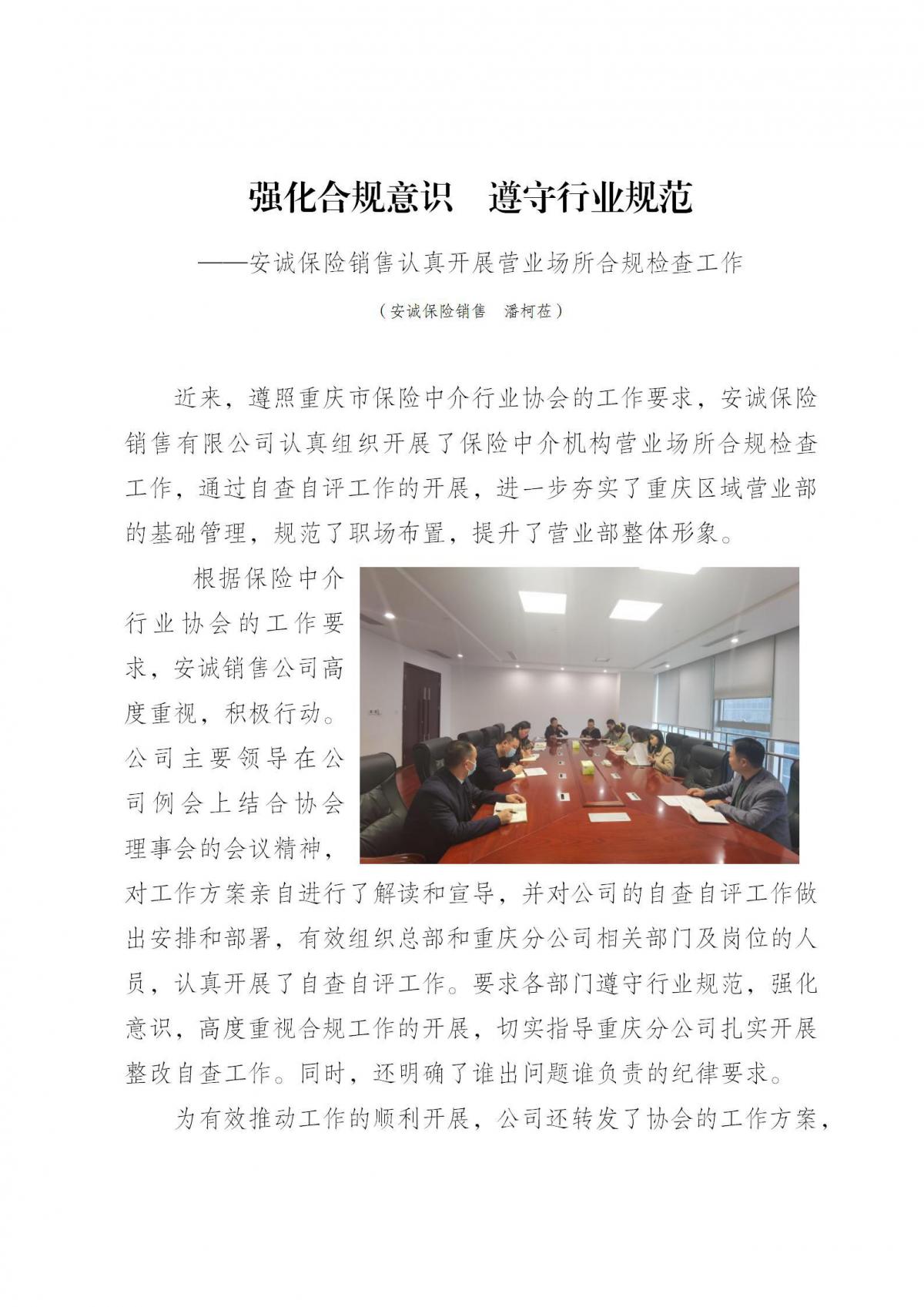 强化合规意识　遵守行业规范

——安诚保险销售认真开展营业场所合规检查工作

（安诚保险销售　潘柯莅）

近来，遵照重庆市保险中介行业协会的工作要求，安诚保险销售有限公司认真组织开展了保险中介机构营业场所合规检查工作，通过自查自评工作的开展，进一步夯实了重庆区域营业部的基础管理，规范了职场布置，提升了营业部整体形象。

根据保险中介行业协会的工作要求，安诚销售公司高度重视，积极行动。公司主要领导在公司例会上结合协会理事会的会议精神，对工作方案亲自进行了解读和宣导，并对公司的自查自评工作做出安排和部署，有效组织总部和重庆分公司相关部门及岗位的人员，认真开展了自查自评工作。要求各部门遵守行业规范，强化意识，高度重视合规工作的开展，切实指导重庆分公司扎实开展整改自查工作。同时，还明确了谁出问题谁负责的纪律要求。

为有效推动工作的顺利开展，公司还转发了协会的工作方案，